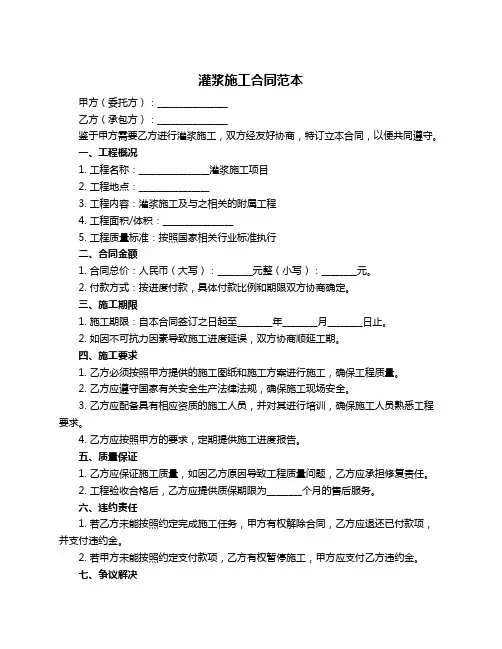 灌浆施工合同范本

甲方（委托方）：______________

乙方（承包方）：______________

鉴于甲方需要乙方进行灌浆施工，双方经友好协商，特订立本合同，以便共同遵守。

一、工程概况

1. 工程名称：______________灌浆施工项目

2. 工程地点：______________

3. 工程内容：灌浆施工及与之相关的附属工程

4. 工程面积/体积：______________

5. 工程质量标准：按照国家相关行业标准执行

二、合同金额

1. 合同总价：人民币（大写）：_______元整（小写）：_______元。

2. 付款方式：按进度付款，具体付款比例和期限双方协商确定。

三、施工期限

1. 施工期限：自本合同签订之日起至_______年_______月_______日止。

2. 如因不可抗力因素导致施工进度延误，双方协商顺延工期。

四、施工要求

1. 乙方必须按照甲方提供的施工图纸和施工方案进行施工，确保工程质量。

2. 乙方应遵守国家有关安全生产法律法规，确保施工现场安全。

3. 乙方应配备具有相应资质的施工人员，并对其进行培训，确保施工人员熟悉工程要求。

4. 乙方应按照甲方的要求，定期提供施工进度报告。

五、质量保证

1. 乙方应保证施工质量，如因乙方原因导致工程质量问题，乙方应承担修复责任。

2. 工程验收合格后，乙方应提供质保期限为_______个月的售后服务。

六、违约责任

1. 若乙方未能按照约定完成施工任务，甲方有权解除合同，乙方应退还已付款项，并支付违约金。

2. 若甲方未能按照约定支付款项，乙方有权暂停施工，甲方应支付乙方违约金。

七、争议解决